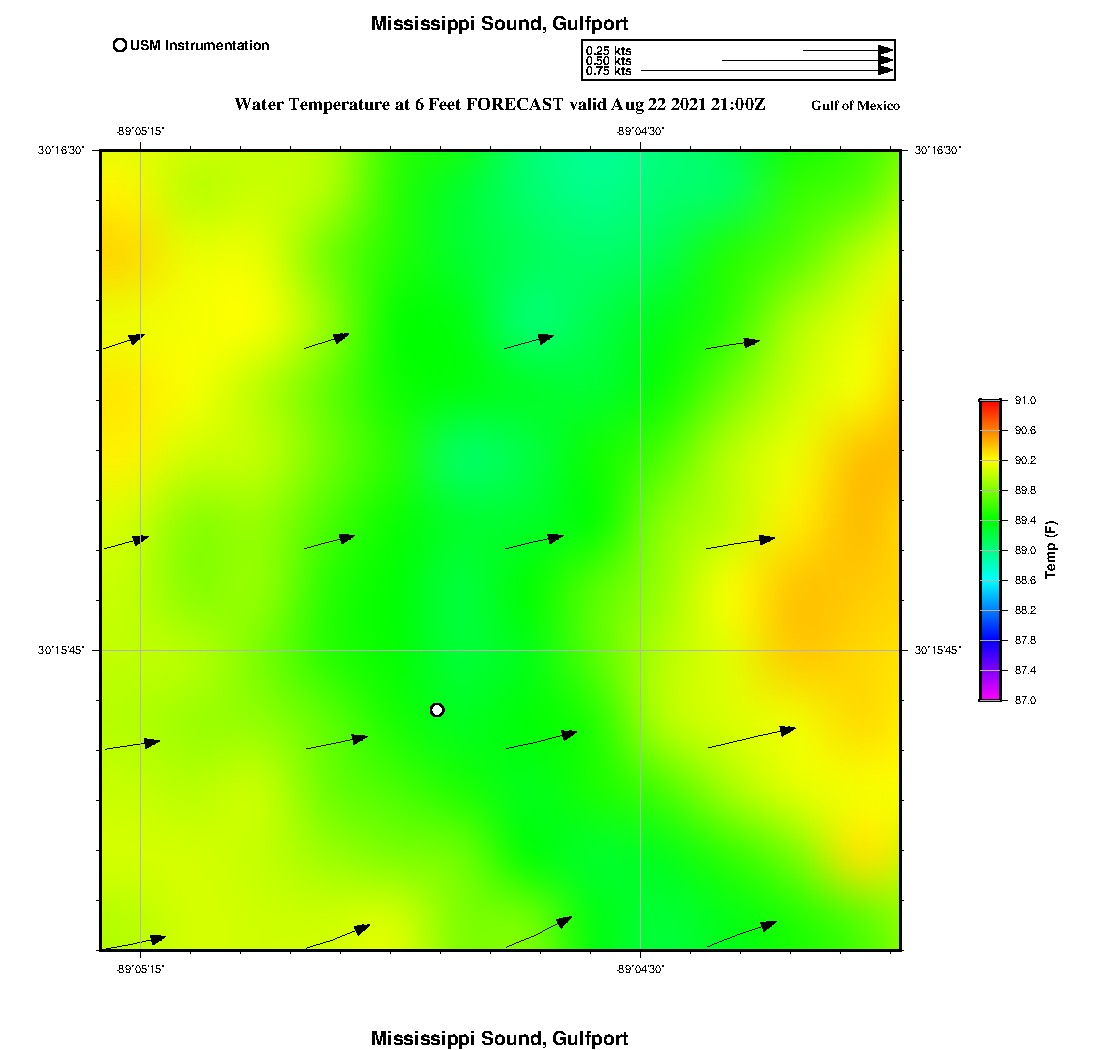 Mississippi Sound, Gulfport

USM Instrumentation

0.25 kts
0.50 kts
0.75 kts

Water Temperature at 6 Feet FORECAST valid Aug 22 2021 21:00Z

Gulf of Mexico

-89°05'15"

-89°04'30"

30°16'30"

30°16'30"

30°15'45"

30°15'45"

-89°05'15"

-89°04'30"

91.0
90.6
90.2
89.8
89.4
89.0
88.6
88.2
87.8
87.4
87.0

Temp (F)

Mississippi Sound, Gulfport